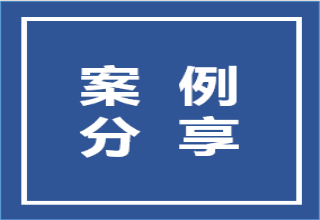 案 例
分 享